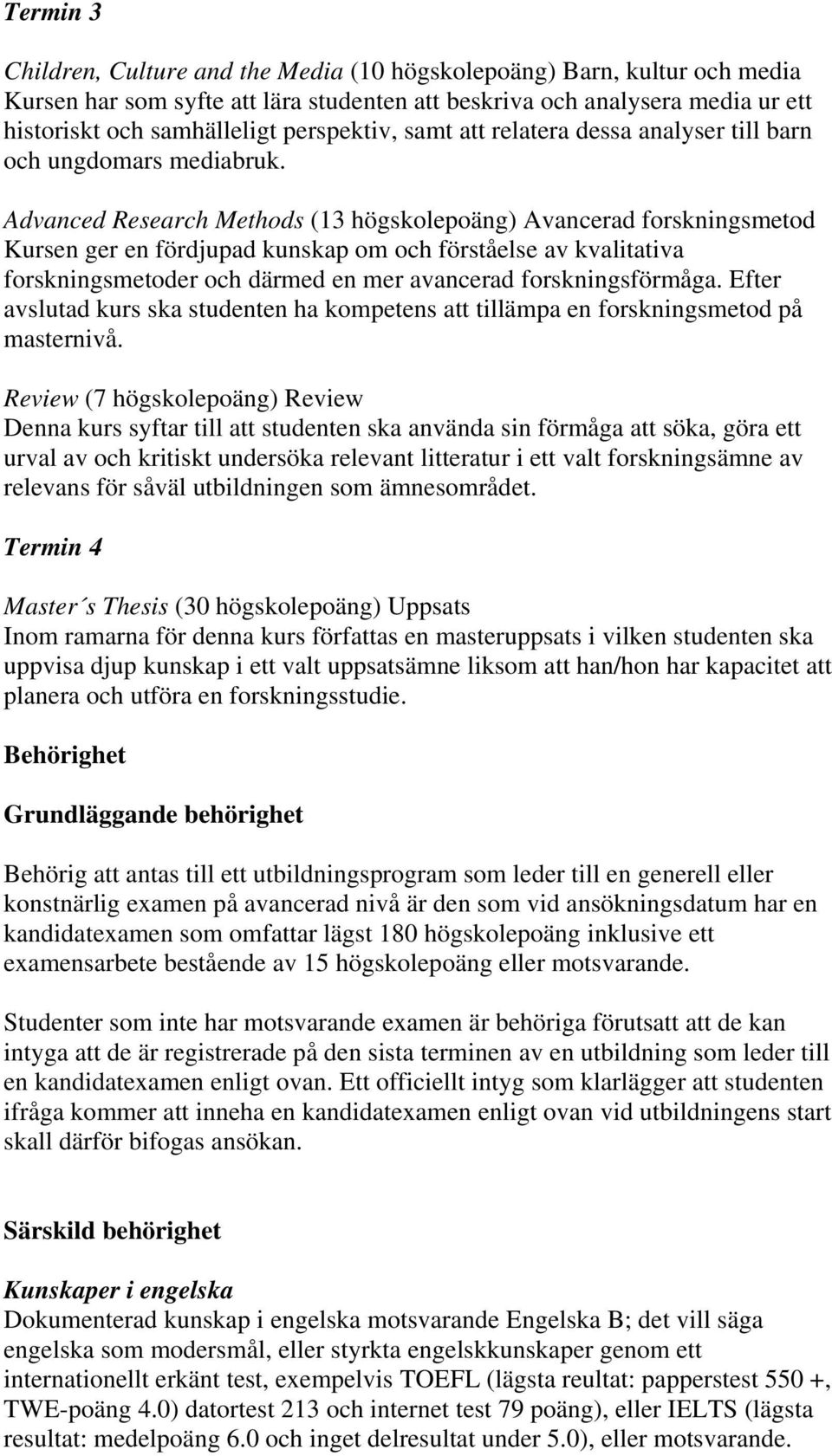 Termin 3

Children, Culture and the Media (10 högskolepoäng) Barn, kultur och media
Kursen har som syfte att lära studenten att beskriva och analysera media ur ett historiskt och samhälleligt perspektiv, samt att relatera dessa analyser till barn och ungdomars mediabruk.

Advanced Research Methods (13 högskolepoäng) Avancerad forskningsmetod
Kursen ger en fördjupad kunskap om och förståelse av kvalitativa forskningsmetoder och därmed en mer avancerad forskningsförmåga. Efter avslutad kurs ska studenten ha kompetens att tillämpa en forskningsmetod på masternivå.

Review (7 högskolepoäng) Review
Denna kurs syftar till att studenten ska använda sin förmåga att söka, göra ett urval av och kritiskt undersöka relevant litteratur i ett valt forskningsämne av relevans för såväl utbildningen som ämnesområdet.

Termin 4

Master´s Thesis (30 högskolepoäng) Uppsats
Inom ramarna för denna kurs författas en masteruppsats i vilken studenten ska uppvisa djup kunskap i ett valt uppsatsämne liksom att han/hon har kapacitet att planera och utföra en forskningsstudie.

Behörighet

Grundläggande behörighet

Behörig att antas till ett utbildningsprogram som leder till en generell eller konstnärlig examen på avancerad nivå är den som vid ansökningsdatum har en kandidatexamen som omfattar lägst 180 högskolepoäng inklusive ett examensarbete bestående av 15 högskolepoäng eller motsvarande.

Studenter som inte har motsvarande examen är behöriga förutsatt att de kan intyga att de är registrerade på den sista terminen av en utbildning som leder till en kandidatexamen enligt ovan. Ett officiellt intyg som klarlägger att studenten ifråga kommer att inneha en kandidatexamen enligt ovan vid utbildningens start skall därför bifogas ansökan.

Särskild behörighet

Kunskaper i engelska
Dokumenterad kunskap i engelska motsvarande Engelska B; det vill säga engelska som modersmål, eller styrkta engelskkunskaper genom ett internationellt erkänt test, exempelvis TOEFL (lägsta reultat: papperstest 550 +, TWE-poäng 4.0) datortest 213 och internet test 79 poäng), eller IELTS (lägsta resultat: medelpoäng 6.0 och inget delresultat under 5.0), eller motsvarande.